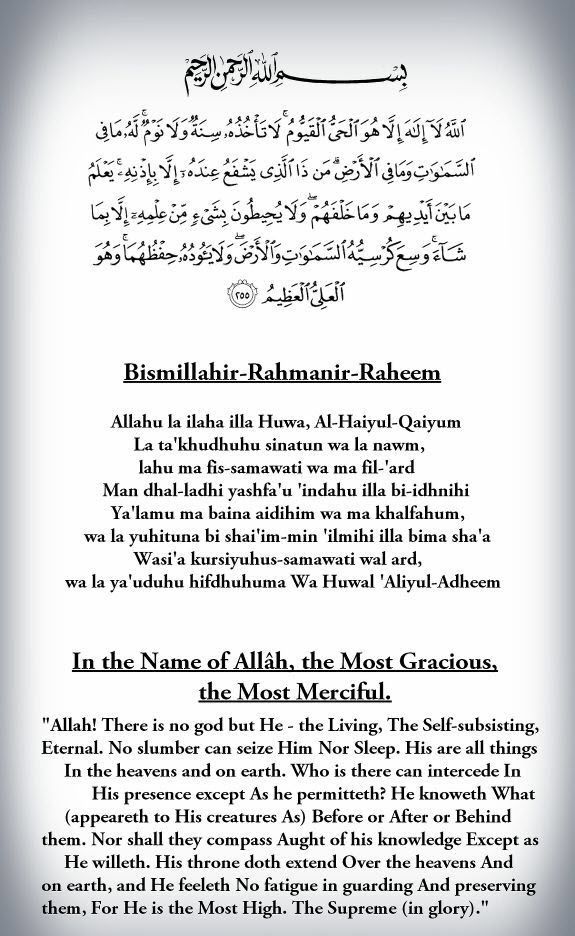 بِسْمِ ٱللَّهِ ٱلرَّحْمَٰنِ ٱلرَّحِيمِ

ٱللَّهُ لَآ إِلَٰهَ إِلَّا هُوَ ٱلْحَىُّ ٱلْقَيُّومُ ۚ لَا تَأْخُذُهُۥ سِنَةٌ وَلَا نَوْمٌ ۚ لَّهُۥ مَا فِى ٱلسَّمَٰوَٰتِ وَمَا فِى ٱلْأَرْضِ ۗ مَن ذَا ٱلَّذِى يَشْفَعُ عِندَهُۥٓ إِلَّا بِإِذْنِهِۦ ۚ يَعْلَمُ مَا بَيْنَ أَيْدِيهِمْ وَمَا خَلْفَهُمْ ۖ وَلَا يُحِيطُونَ بِشَىْءٍ مِّنْ عِلْمِهِۦٓ إِلَّا بِمَا شَآءَ ۚ وَسِعَ كُرْسِيُّهُ ٱلسَّمَٰوَٰتِ وَٱلْأَرْضَ ۖ وَلَا يَـُٔودُهُۥ حِفْظُهُمَا ۚ وَهُوَ ٱلْعَلِىُّ ٱلْعَظِيمُ ٢٥٥

Bismillahir-Rahmanir-Raheem

Allahu la ilaha illa Huwa, Al-Haiyul-Qaiyum
La ta'khudhuhu sinatun wa la nawm,
lahu ma fis-samawati wa ma fil-'ard
Man dhal-ladhi yashfa'u 'indahu illa bi-idhnihi
Ya'lamu ma baina aidihim wa ma khalfahum,
wa la yuhituna bi shai'im-min 'ilmihi illa bima sha'a
Wasi'a kursiyuhus-samawati wal ard,
wa la ya'uduhu hifdhuhuma Wa Huwal 'Aliyul-Adheem

In the Name of Allâh, the Most Gracious, the Most Merciful.

"Allah! There is no god but He - the Living, The Self-subsisting, Eternal. No slumber can seize Him Nor Sleep. His are all things In the heavens and on earth. Who is there can intercede In His presence except As he permitteth? He knoweth What (appeareth to His creatures As) Before or After or Behind them. Nor shall they compass Aught of his knowledge Except as He willeth. His throne doth extend Over the heavens And on earth, and He feeleth No fatigue in guarding And preserving them, For He is the Most High. The Supreme (in glory)."